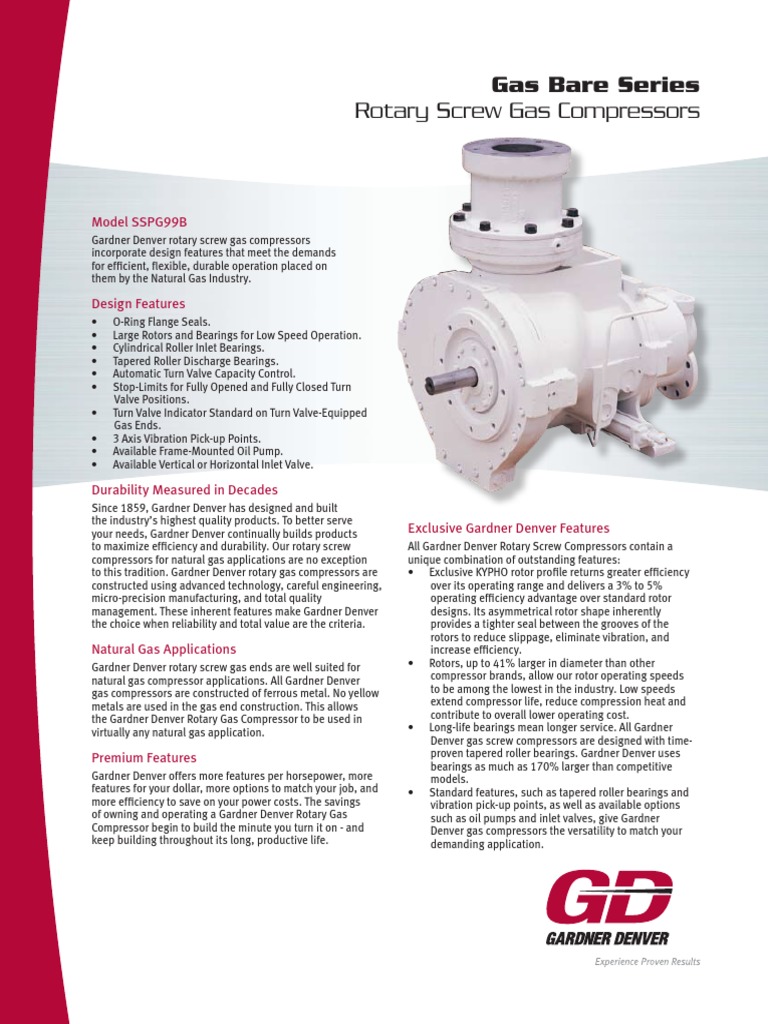 Gas Bare Series
Rotary Screw Gas Compressors

Model SSPG99B

Gardner Denver rotary screw gas compressors incorporate design features that meet the demands for efficient, flexible, durable operation placed on them by the Natural Gas Industry.

Design Features

• O-Ring Flange Seals.
• Large Rotors and Bearings for Low Speed Operation.
• Cylindrical Roller Inlet Bearings.
• Tapered Roller Discharge Bearings.
• Automatic Turn Valve Capacity Control.
• Stop-Limits for Fully Opened and Fully Closed Turn Valve Positions.
• Turn Valve Indicator Standard on Turn Valve-Equipped Gas Ends.
• 3 Axis Vibration Pick-up Points.
• Available Frame-Mounted Oil Pump.
• Available Vertical or Horizontal Inlet Valve.

Durability Measured in Decades

Since 1859, Gardner Denver has designed and built the industry's highest quality products. To better serve your needs, Gardner Denver continually builds products to maximize efficiency and durability. Our rotary screw compressors for natural gas applications are no exception to this tradition. Gardner Denver rotary gas compressors are constructed using advanced technology, careful engineering, micro-precision manufacturing, and total quality management. These inherent features make Gardner Denver the choice when reliability and total value are the criteria.

Natural Gas Applications

Gardner Denver rotary screw gas ends are well suited for natural gas compressor applications. All Gardner Denver gas compressors are constructed of ferrous metal. No yellow metals are used in the gas end construction. This allows the Gardner Denver Rotary Gas Compressor to be used in virtually any natural gas application.

Premium Features

Gardner Denver offers more features per horsepower, more features for your dollar, more options to match your job, and more efficiency to save on your power costs. The savings of owning and operating a Gardner Denver Rotary Gas Compressor begin to build the minute you turn it on - and keep building throughout its long, productive life.

Exclusive Gardner Denver Features

All Gardner Denver Rotary Screw Compressors contain a unique combination of outstanding features:
• Exclusive KYPHO rotor profile returns greater efficiency over its operating range and delivers a 3% to 5% operating efficiency advantage over standard rotor designs. Its asymmetrical rotor shape inherently provides a tighter seal between the grooves of the rotors to reduce slippage, eliminate vibration, and increase efficiency.
• Rotors, up to 41% larger in diameter than other compressor brands, allow our rotor operating speeds to be among the lowest in the industry. Low speeds extend compressor life, reduce compression heat and contribute to overall lower operating cost.
• Long-life bearings mean longer service. All Gardner Denver gas screw compressors are designed with time-proven tapered roller bearings. Gardner Denver uses bearings as much as 170% larger than competitive models.
• Standard features, such as tapered roller bearings and vibration pick-up points, as well as available options such as oil pumps and inlet valves, give Gardner Denver gas compressors the versatility to match your demanding application.

GD
GARDNER DENVER
Experience Proven Results